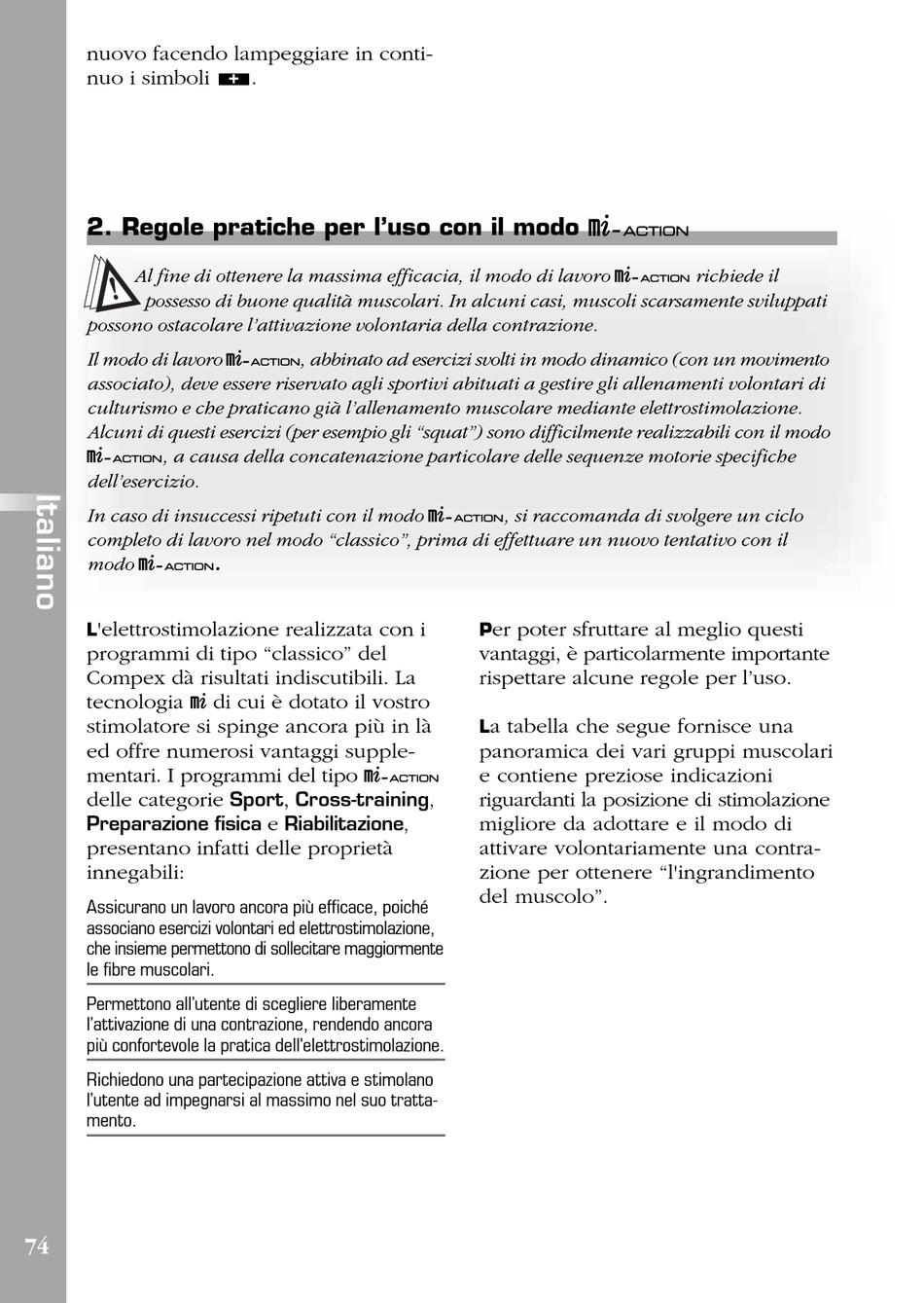 nuovo facendo lampeggiare in continuo i simboli +.

2. Regole pratiche per l'uso con il modo mi-ACTION

Al fine di ottenere la massima efficacia, il modo di lavoro mi-ACTION richiede il possesso di buone qualità muscolari. In alcuni casi, muscoli scarsamente sviluppati possono ostacolare l'attivazione volontaria della contrazione.

Il modo di lavoro mi-ACTION, abbinato ad esercizi svolti in modo dinamico (con un movimento associato), deve essere riservato agli sportivi abituati a gestire gli allenamenti volontari di culturismo e che praticano già l'allenamento muscolare mediante elettrostimolazione. Alcuni di questi esercizi (per esempio gli "squat") sono difficilmente realizzabili con il modo mi-ACTION, a causa della concatenazione particolare delle sequenze motorie specifiche dell'esercizio.

In caso di insuccessi ripetuti con il modo mi-ACTION, si raccomanda di svolgere un ciclo completo di lavoro nel modo "classico", prima di effettuare un nuovo tentativo con il modo mi-ACTION.

Italiano

L'elettrostimolazione realizzata con i programmi di tipo "classico" del Compex dà risultati indiscutibili. La tecnologia mi di cui è dotato il vostro stimolatore si spinge ancora più in là ed offre numerosi vantaggi supplementari. I programmi del tipo mi-ACTION delle categorie Sport, Cross-training, Preparazione fisica e Riabilitazione, presentano infatti delle proprietà innegabili:

Assicurano un lavoro ancora più efficace, poiché associano esercizi volontari ed elettrostimolazione, che insieme permettono di sollecitare maggiormente le fibre muscolari.

Permettono all'utente di scegliere liberamente l'attivazione di una contrazione, rendendo ancora più confortevole la pratica dell'elettrostimolazione.

Richiedono una partecipazione attiva e stimolano l'utente ad impegnarsi al massimo nel suo trattamento.

Per poter sfruttare al meglio questi vantaggi, è particolarmente importante rispettare alcune regole per l'uso.

La tabella che segue fornisce una panoramica dei vari gruppi muscolari e contiene preziose indicazioni riguardanti la posizione di stimolazione migliore da adottare e il modo di attivare volontariamente una contrazione per ottenere "l'ingrandimento del muscolo".

74